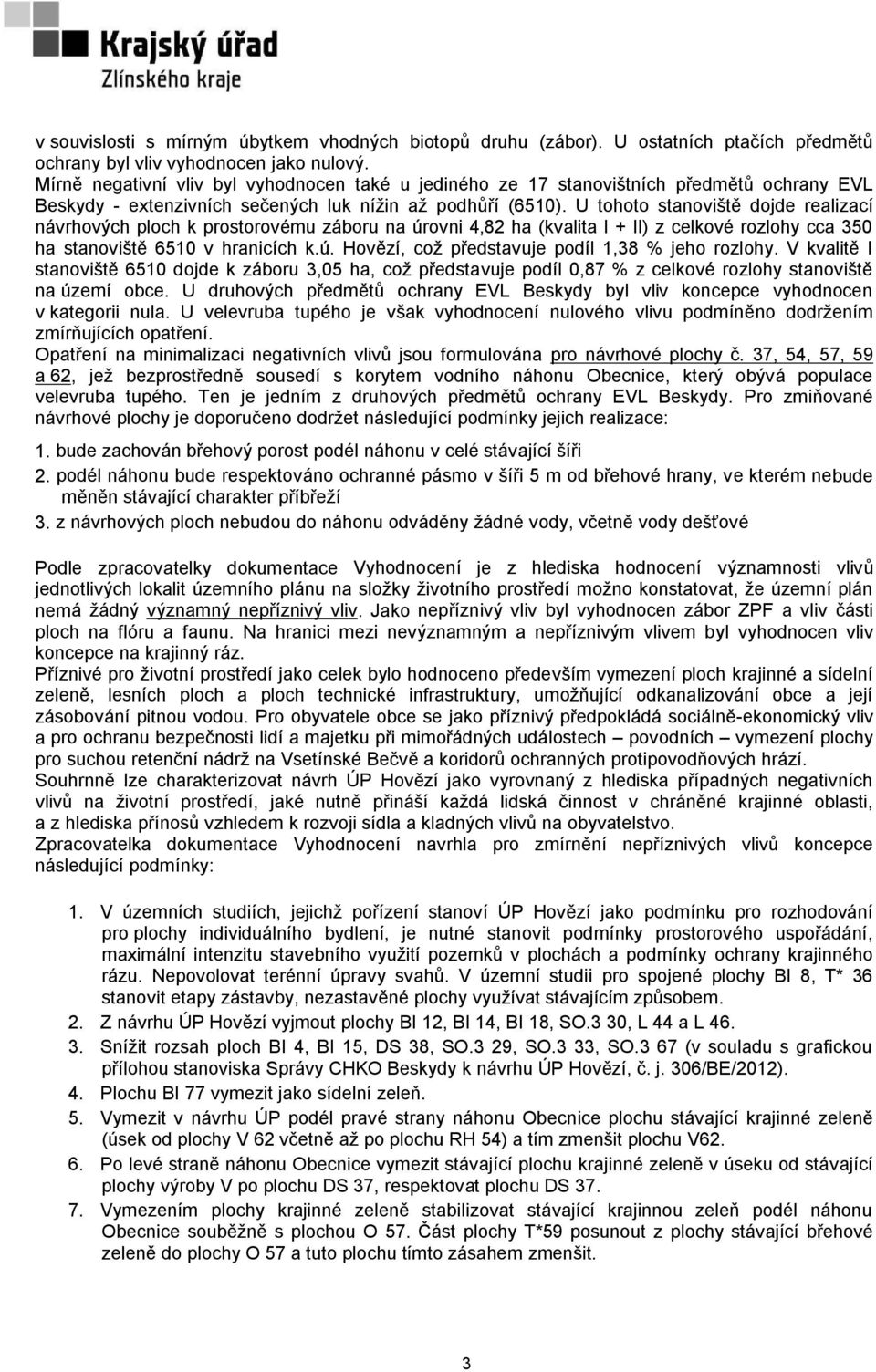 Krajský úřad
Zlínského kraje

v souvislosti s mírným úbytkem vhodných biotopů druhu (zábor). U ostatních ptačích předmětů ochrany byl vliv vyhodnocen jako nulový.
Mírně negativní vliv byl vyhodnocen také u jediného ze 17 stanovištních předmětů ochrany EVL Beskydy - extenzivních sečených luk nížin až podhůří (6510). U tohoto stanoviště dojde realizací návrhových ploch k prostorovému záboru na úrovni 4,82 ha (kvalita I + II) z celkové rozlohy cca 350 ha stanoviště 6510 v hranicích k.ú. Hovězí, což představuje podíl 1,38 % jeho rozlohy. V kvalitě I stanoviště 6510 dojde k záboru 3,05 ha, což představuje podíl 0,87 % z celkové rozlohy stanoviště na území obce. U druhových předmětů ochrany EVL Beskydy byl vliv koncepce vyhodnocen v kategorii nula. U velevruba tupého je však vyhodnocení nulového vlivu podmíněno dodržením zmírňujících opatření.
Opatření na minimalizaci negativních vlivů jsou formulována pro návrhové plochy č. 37, 54, 57, 59 a 62, jež bezprostředně sousedí s korytem vodního náhonu Obecnice, který obývá populace velevruba tupého. Ten je jedním z druhových předmětů ochrany EVL Beskydy. Pro zmiňované návrhové plochy je doporučeno dodržet následující podmínky jejich realizace:

1. bude zachován břehový porost podél náhonu v celé stávající šíři
2. podél náhonu bude respektováno ochranné pásmo v šíři 5 m od břehové hrany, ve kterém nebude měněn stávající charakter příbřeží
3. z návrhových ploch nebudou do náhonu odváděny žádné vody, včetně vody dešťové

Podle zpracovatelky dokumentace Vyhodnocení je z hlediska hodnocení významnosti vlivů jednotlivých lokalit územního plánu na složky životního prostředí možno konstatovat, že územní plán nemá žádný významný nepříznivý vliv. Jako nepříznivý vliv byl vyhodnocen zábor ZPF a vliv části ploch na flóru a faunu. Na hranici mezi nevýznamným a nepříznivým vlivem byl vyhodnocen vliv koncepce na krajinný ráz.
Příznivé pro životní prostředí jako celek bylo hodnoceno především vymezení ploch krajinné a sídelní zeleně, lesních ploch a ploch technické infrastruktury, umožňující odkanalizování obce a její zásobování pitnou vodou. Pro obyvatele obce se jako příznivý předpokládá sociálně-ekonomický vliv a pro ochranu bezpečnosti lidí a majetku při mimořádných událostech – povodních – vymezení plochy pro suchou retenční nádrž na Vsetínské Bečvě a koridorů ochranných protipovodňových hrází.
Souhrnně lze charakterizovat návrh ÚP Hovězí jako vyrovnaný z hlediska případných negativních vlivů na životní prostředí, jaké nutně přináší každá lidská činnost v chráněné krajinné oblasti, a z hlediska přínosů vzhledem k rozvoji sídla a kladných vlivů na obyvatelstvo.
Zpracovatelka dokumentace Vyhodnocení navrhla pro zmírnění nepříznivých vlivů koncepce následující podmínky:

1. V územních studiích, jejichž pořízení stanoví ÚP Hovězí jako podmínku pro rozhodování pro plochy individuálního bydlení, je nutné stanovit podmínky prostorového uspořádání, maximální intenzitu stavebního využití pozemků v plochách a podmínky ochrany krajinného rázu. Nepovolovat terénní úpravy svahů. V územní studii pro spojené plochy BI 8, T* 36 stanovit etapy zástavby, nezastavěné plochy využívat stávajícím způsobem.
2. Z návrhu ÚP Hovězí vyjmout plochy BI 12, BI 14, BI 18, SO.3 30, L 44 a L 46.
3. Snížit rozsah ploch BI 4, BI 15, DS 38, SO.3 29, SO.3 33, SO.3 67 (v souladu s grafickou přílohou stanoviska Správy CHKO Beskydy k návrhu ÚP Hovězí, č. j. 306/BE/2012).
4. Plochu BI 77 vymezit jako sídelní zeleň.
5. Vymezit v návrhu ÚP podél pravé strany náhonu Obecnice plochu stávající krajinné zeleně (úsek od plochy V 62 včetně až po plochu RH 54) a tím zmenšit plochu V62.
6. Po levé straně náhonu Obecnice vymezit stávající plochu krajinné zeleně v úseku od stávající plochy výroby V po plochu DS 37, respektovat plochu DS 37.
7. Vymezením plochy krajinné zeleně stabilizovat stávající krajinnou zeleň podél náhonu Obecnice souběžně s plochou O 57. Část plochy T*59 posunout z plochy stávající břehové zeleně do plochy O 57 a tuto plochu tímto zásahem zmenšit.

3